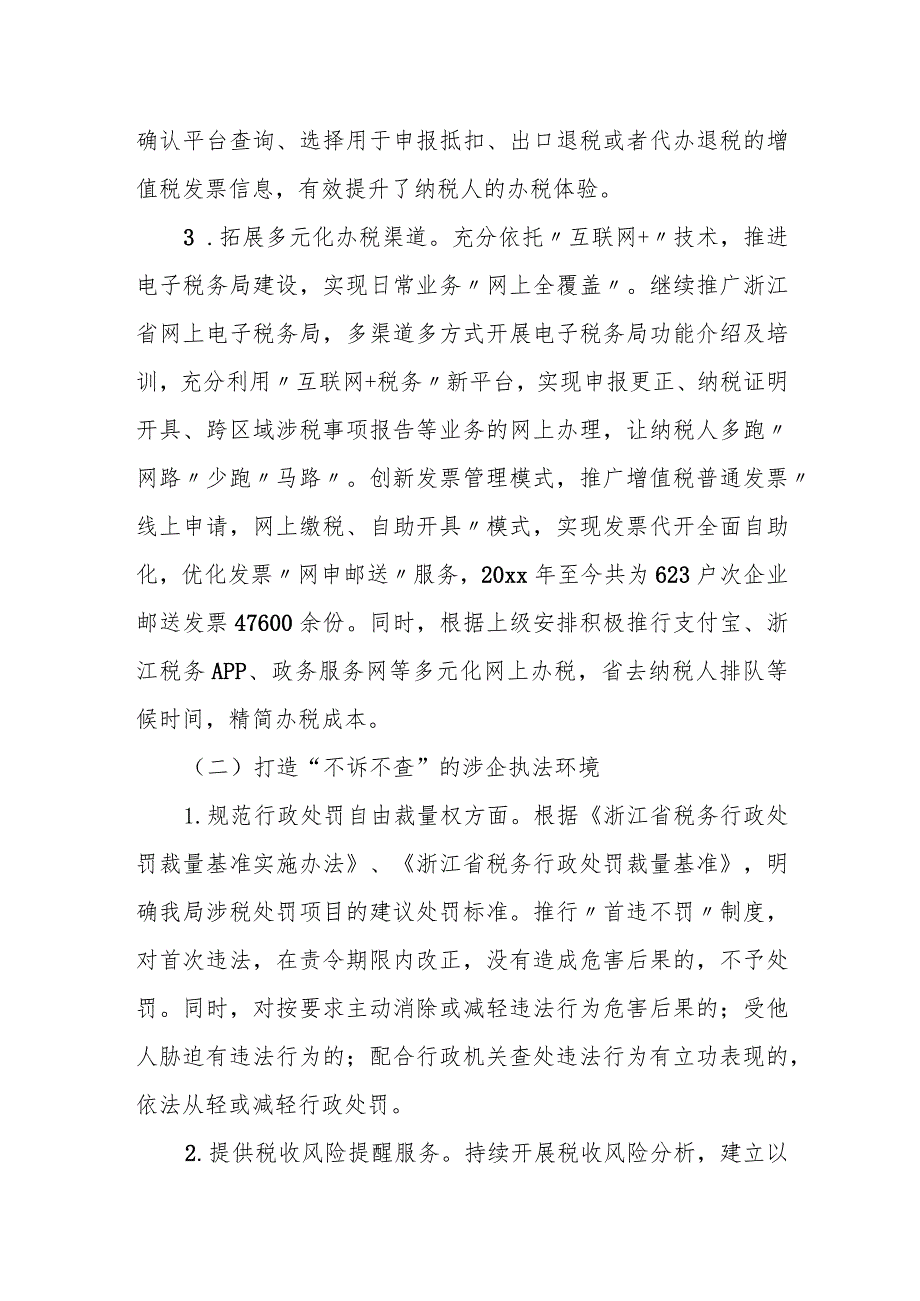 确认平台查询、选择用于申报抵扣、出口退税或者代办退税的增值税发票信息，有效提升了纳税人的办税体验。

3．拓展多元化办税渠道。充分依托〃互联网+〃技术，推进电子税务局建设，实现日常业务〃网上全覆盖〃。继续推广浙江省网上电子税务局，多渠道多方式开展电子税务局功能介绍及培训，充分利用〃互联网+税务〃新平台，实现申报更正、纳税证明开具、跨区域涉税事项报告等业务的网上办理，让纳税人多跑〃网路〃少跑〃马路〃。创新发票管理模式，推广增值税普通发票〃线上申请，网上缴税、自助开具〃模式，实现发票代开全面自助化，优化发票〃网申邮送〃服务，20xx年至今共为623户次企业邮送发票47600余份。同时，根据上级安排积极推行支付宝、浙江税务APP、政务服务网等多元化网上办税，省去纳税人排队等候时间，精简办税成本。

（二）打造“不诉不查”的涉企执法环境

1.规范行政处罚自由裁量权方面。根据《浙江省税务行政处罚裁量基准实施办法》、《浙江省税务行政处罚裁量基准》，明确我局涉税处罚项目的建议处罚标准。推行〃首违不罚〃制度，对首次违法，在责令期限内改正，没有造成危害后果的，不予处罚。同时，对按要求主动消除或减轻违法行为危害后果的；受他人胁迫有违法行为的；配合行政机关查处违法行为有立功表现的，依法从轻或减轻行政处罚。

2.提供税收风险提醒服务。持续开展税收风险分析，建立以